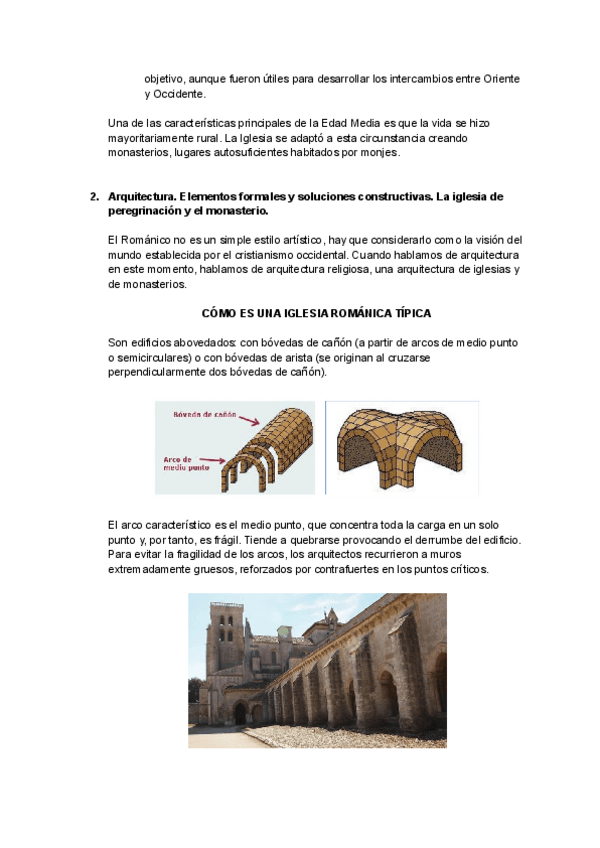 objetivo, aunque fueron útiles para desarrollar los intercambios entre Oriente y Occidente.

Una de las características principales de la Edad Media es que la vida se hizo mayoritariamente rural. La Iglesia se adaptó a esta circunstancia creando monasterios, lugares autosuficientes habitados por monjes.

2. Arquitectura. Elementos formales y soluciones constructivas. La iglesia de peregrinación y el monasterio.

El Románico no es un simple estilo artístico, hay que considerarlo como la visión del mundo establecida por el cristianismo occidental. Cuando hablamos de arquitectura en este momento, hablamos de arquitectura religiosa, una arquitectura de iglesias y de monasterios.

CÓMO ES UNA IGLESIA ROMÁNICA TÍPICA

Son edificios abovedados: con bóvedas de cañón (a partir de arcos de medio punto o semicirculares) o con bóvedas de arista (se originan al cruzarse perpendicularmente dos bóvedas de cañón).

Bóveda de cañón

Arco de medio punto

El arco característico es el medio punto, que concentra toda la carga en un solo punto y, por tanto, es frágil. Tiende a quebrarse provocando el derrumbe del edificio. Para evitar la fragilidad de los arcos, los arquitectos recurrieron a muros extremadamente gruesos, reforzados por contrafuertes en los puntos críticos.